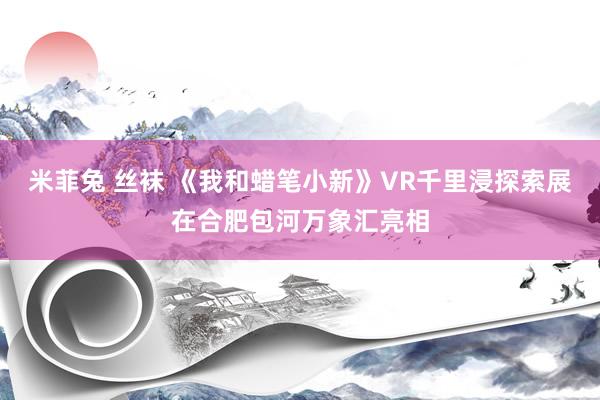 米菲兔 丝袜 《我和蜡笔小新》VR千里浸探索展在合肥包河万象汇亮相